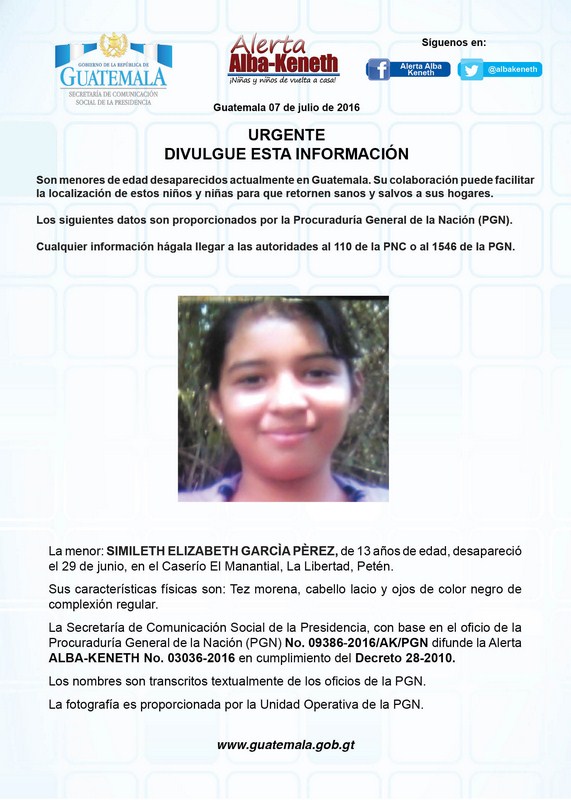 GOBIERNO DE LA REPÚBLICA DE
GUATEMALA
SECRETARÍA DE COMUNICACIÓN SOCIAL DE LA PRESIDENCIA

Alerta
Alba-Keneth
¡Niñas y niños de vuelta a casa!

Síguenos en:
Alerta Alba Keneth
@albakeneth

Guatemala 07 de julio de 2016

URGENTE
DIVULGUE ESTA INFORMACIÓN

Son menores de edad desaparecidos actualmente en Guatemala. Su colaboración puede facilitar la localización de estos niños y niñas para que retornen sanos y salvos a sus hogares.

Los siguientes datos son proporcionados por la Procuraduría General de la Nación (PGN).

Cualquier información hágala llegar a las autoridades al 110 de la PNC o al 1546 de la PGN.

La menor: SIMILETH ELIZABETH GARCÌA PÈREZ, de 13 años de edad, desapareció el 29 de junio, en el Caserío El Manantial, La Libertad, Petén.

Sus características físicas son: Tez morena, cabello lacio y ojos de color negro de complexión regular.

La Secretaría de Comunicación Social de la Presidencia, con base en el oficio de la Procuraduría General de la Nación (PGN) No. 09386-2016/AK/PGN difunde la Alerta ALBA-KENETH No. 03036-2016 en cumplimiento del Decreto 28-2010.

Los nombres son transcritos textualmente de los oficios de la PGN.

La fotografía es proporcionada por la Unidad Operativa de la PGN.

www.guatemala.gob.gt